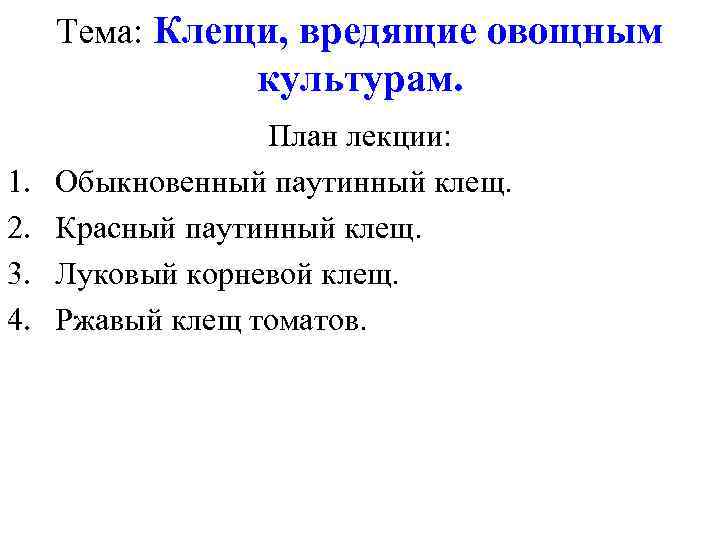 Тема: Клещи, вредящие овощным культурам.

План лекции:

1. Обыкновенный паутинный клещ.
2. Красный паутинный клещ.
3. Луковый корневой клещ.
4. Ржавый клещ томатов.